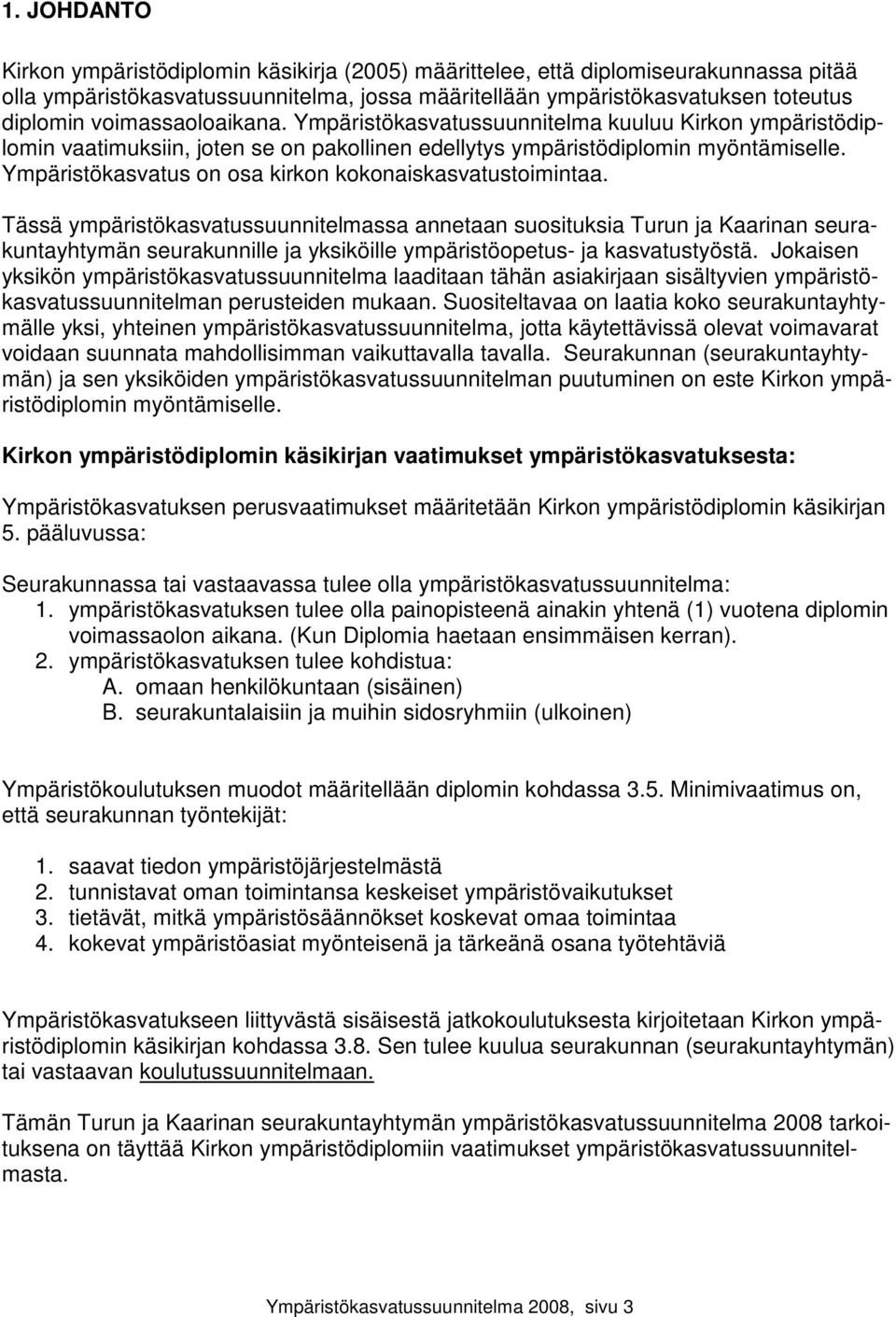 1. JOHDANTO

Kirkon ympäristödiplomin käsikirja (2005) määrittelee, että diplomiseurakunnassa pitää olla ympäristökasvatussuunnitelma, jossa määritellään ympäristökasvatuksen toteutus diplomin voimassaoloaikana. Ympäristökasvatussuunnitelma kuuluu Kirkon ympäristödiplomin vaatimuksiin, joten se on pakollinen edellytys ympäristödiplomin myöntämiselle. Ympäristökasvatus on osa kirkon kokonaiskasvatustoimintaa.

Tässä ympäristökasvatussuunnitelmassa annetaan suosituksia Turun ja Kaarinan seurakuntayhtymän seurakunnille ja yksiköille ympäristöopetus- ja kasvatustyöstä. Jokaisen yksikön ympäristökasvatussuunnitelma laaditaan tähän asiakirjaan sisältyvien ympäristökasvatussuunnitelman perusteiden mukaan. Suositeltavaa on laatia koko seurakuntayhtymälle yksi, yhteinen ympäristökasvatussuunnitelma, jotta käytettävissä olevat voimavarat voidaan suunnata mahdollisimman vaikuttavalla tavalla. Seurakunnan (seurakuntayhtymän) ja sen yksiköiden ympäristökasvatussuunnitelman puutuminen on este Kirkon ympäristödiplomin myöntämiselle.

Kirkon ympäristödiplomin käsikirjan vaatimukset ympäristökasvatuksesta:

Ympäristökasvatuksen perusvaatimukset määritetään Kirkon ympäristödiplomin käsikirjan 5. pääluvussa:

Seurakunnassa tai vastaavassa tulee olla ympäristökasvatussuunnitelma:
1. ympäristökasvatuksen tulee olla painopisteenä ainakin yhtenä (1) vuotena diplomin voimassaolon aikana. (Kun Diplomia haetaan ensimmäisen kerran).
2. ympäristökasvatuksen tulee kohdistua:
A. omaan henkilökuntaan (sisäinen)
B. seurakuntalaisiin ja muihin sidosryhmiin (ulkoinen)

Ympäristökoulutuksen muodot määritellään diplomin kohdassa 3.5. Minimivaatimus on, että seurakunnan työntekijät:

1. saavat tiedon ympäristöjärjestelmästä
2. tunnistavat oman toimintansa keskeiset ympäristövaikutukset
3. tietävät, mitkä ympäristösäännökset koskevat omaa toimintaa
4. kokevat ympäristöasiat myönteisenä ja tärkeänä osana työtehtäviä

Ympäristökasvatukseen liittyvästä sisäisestä jatkokoulutuksesta kirjoitetaan Kirkon ympäristödiplomin käsikirjan kohdassa 3.8. Sen tulee kuulua seurakunnan (seurakuntayhtymän) tai vastaavan koulutussuunnitelmaan.

Tämän Turun ja Kaarinan seurakuntayhtymän ympäristökasvatussuunnitelma 2008 tarkoituksena on täyttää Kirkon ympäristödiplomin vaatimukset ympäristökasvatussuunnitelmasta.

Ympäristökasvatussuunnitelma 2008, sivu 3